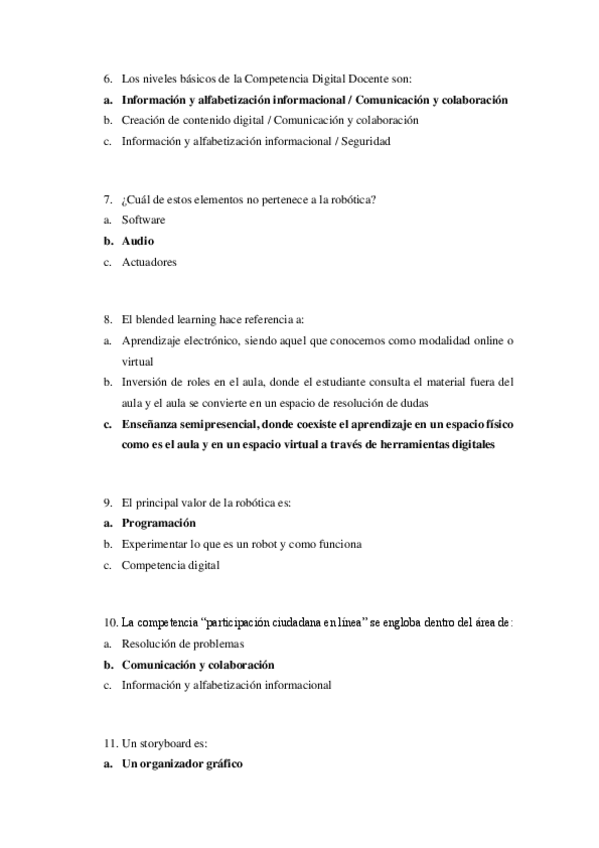 6. Los niveles básicos de la Competencia Digital Docente son:
a. Información y alfabetización informacional / Comunicación y colaboración
b. Creación de contenido digital / Comunicación y colaboración
c. Información y alfabetización informacional / Seguridad

7. ¿Cuál de estos elementos no pertenece a la robótica?
a. Software
b. Audio
c. Actuadores

8. El blended learning hace referencia a:
a. Aprendizaje electrónico, siendo aquel que conocemos como modalidad online o virtual
b. Inversión de roles en el aula, donde el estudiante consulta el material fuera del aula y el aula se convierte en un espacio de resolución de dudas
c. Enseñanza semipresencial, donde coexiste el aprendizaje en un espacio físico como es el aula y en un espacio virtual a través de herramientas digitales

9. El principal valor de la robótica es:
a. Programación
b. Experimentar lo que es un robot y como funciona
c. Competencia digital

10. La competencia "participación ciudadana en línea" se engloba dentro del área de:
a. Resolución de problemas
b. Comunicación y colaboración
c. Información y alfabetización informacional

11. Un storyboard es:
a. Un organizador gráfico